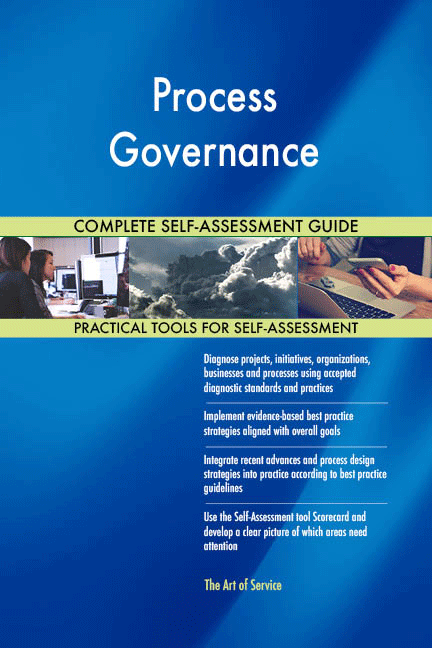 Process Governance

COMPLETE SELF-ASSESSMENT GUIDE

PRACTICAL TOOLS FOR SELF-ASSESSMENT

Diagnose projects, initiatives, organizations, businesses and processes using accepted diagnostic standards and practices

Implement evidence-based best practice strategies aligned with overall goals

Integrate recent advances and process design strategies into practice according to best practice guidelines

Use the Self-Assessment tool Scorecard and develop a clear picture of which areas need attention

The Art of Service